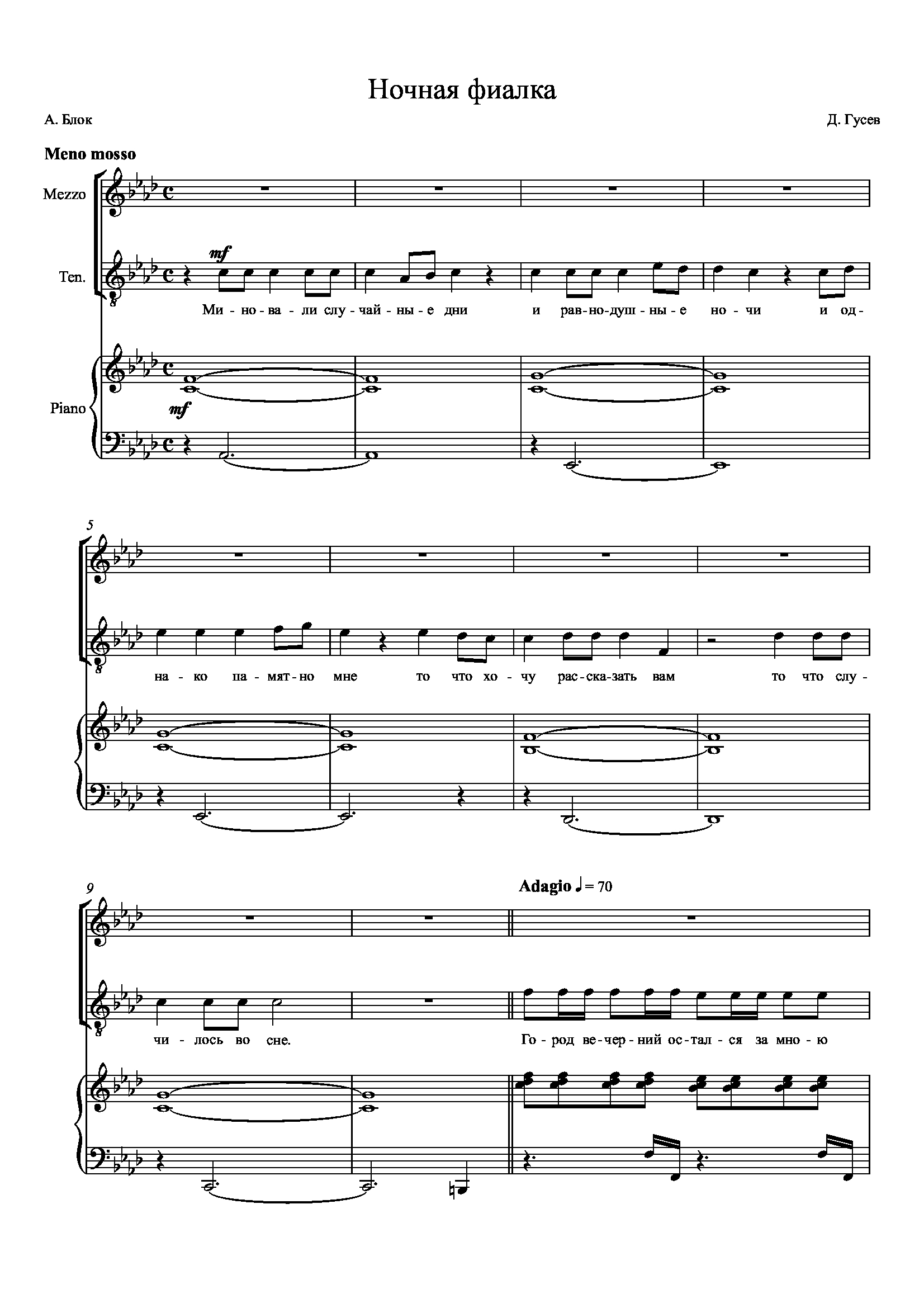 Ночная фиалка

А. Блок

Д. Гусев

Meno mosso

Mezzo

Ten.

mf

Ми - но - ва - ли слу - чай - ны - е дни и рав - но - душ - ны - е но - чи и од -

Piano

mf

5

на - ко па - мят - но мне то что хо - чу рас - ска - зать вам то что слу -

9

Adagio ♩ = 70

чи - лось во сне.

Го - род ве - чер - ний ос - тал - ся за мно - ю